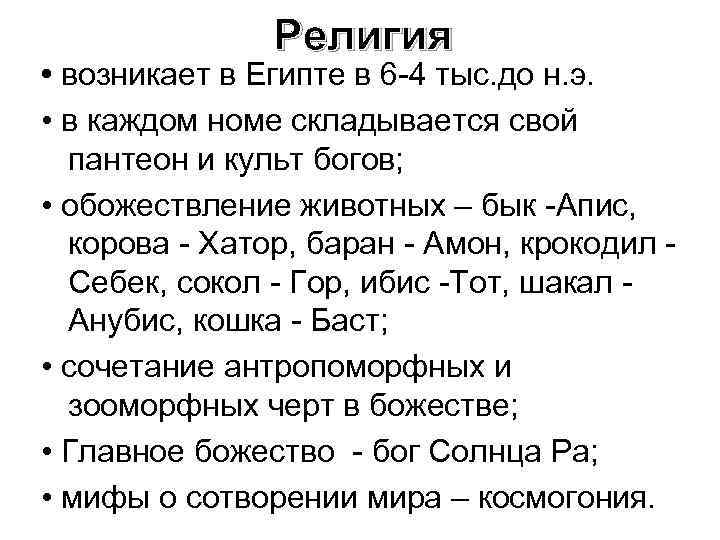 Религия

• возникает в Египте в 6-4 тыс.до н.э.

• в каждом номе складывается свой пантеон и культ богов;

• обожествление животных – бык -Апис, корова - Хатор, баран - Амон, крокодил - Себек, сокол - Гор, ибис -Тот, шакал - Анубис, кошка - Баст;

• сочетание антропоморфных и зооморфных черт в божестве;

• Главное божество - бог Солнца Ра;

• мифы о сотворении мира – космогония.